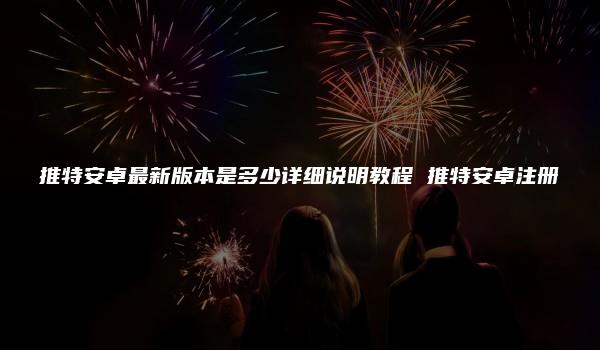 推特安卓最新版本是多少详细说明教程 推特安卓注册